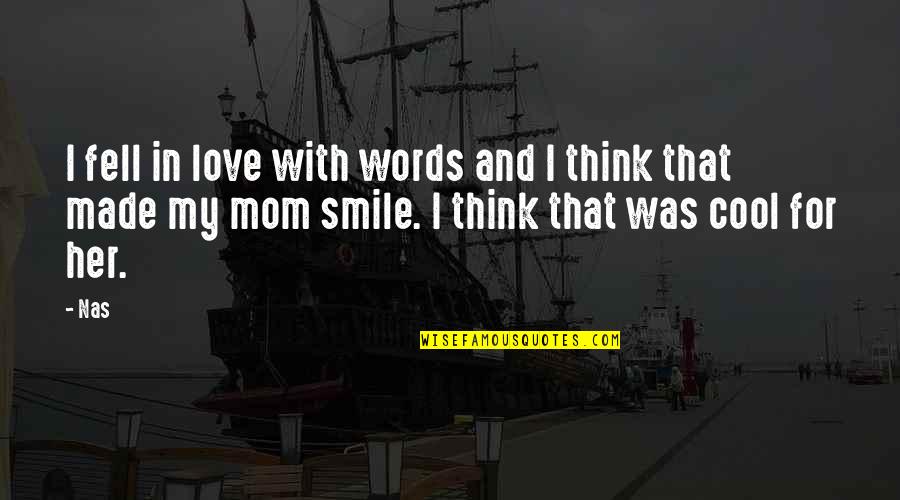 I fell in love with words and I think that made my mom smile. I think that was cool for her.

- Nas

WISEFAMOUSQUOTES.COM